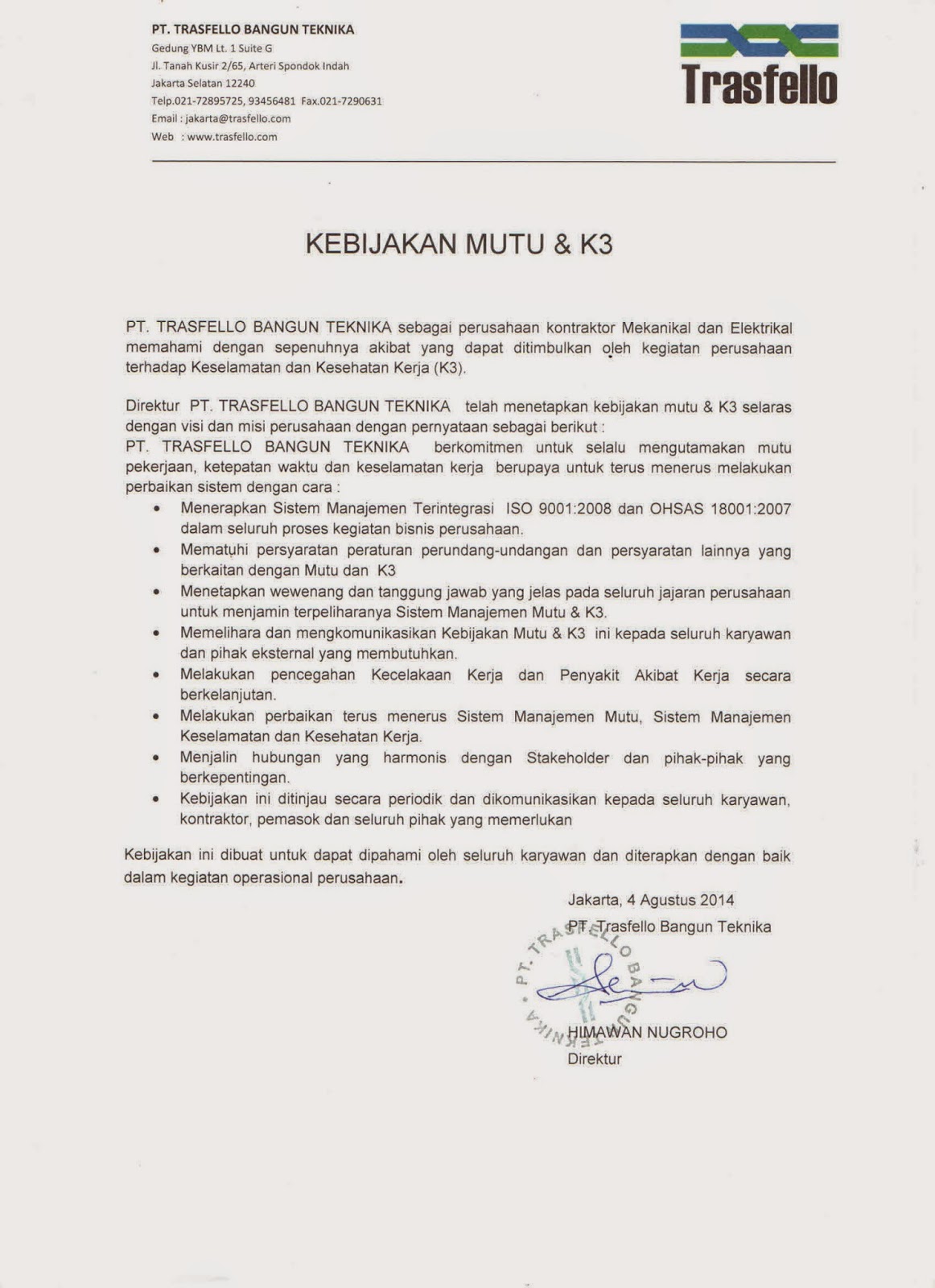 PT. TRASFELLO BANGUN TEKNIKA
Gedung YBM Lt. 1 Suite G
Jl. Tanah Kusir 2/65, Arteri Spondok Indah
Jakarta Selatan 12240
Telp.021-72895725, 93456481 Fax.021-7290631
Email : jakarta@trasfello.com
Web : www.trasfello.com

Trasfello

KEBIJAKAN MUTU & K3

PT. TRASFELLO BANGUN TEKNIKA sebagai perusahaan kontraktor Mekanikal dan Elektrikal memahami dengan sepenuhnya akibat yang dapat ditimbulkan oleh kegiatan perusahaan terhadap Keselamatan dan Kesehatan Kerja (K3).

Direktur PT. TRASFELLO BANGUN TEKNIKA telah menetapkan kebijakan mutu & K3 selaras dengan visi dan misi perusahaan dengan pernyataan sebagai berikut :
PT. TRASFELLO BANGUN TEKNIKA berkomitmen untuk selalu mengutamakan mutu pekerjaan, ketepatan waktu dan keselamatan kerja berupaya untuk terus menerus melakukan perbaikan sistem dengan cara :
• Menerapkan Sistem Manajemen Terintegrasi ISO 9001:2008 dan OHSAS 18001:2007 dalam seluruh proses kegiatan bisnis perusahaan.
• Mematuhi persyaratan peraturan perundang-undangan dan persyaratan lainnya yang berkaitan dengan Mutu dan K3
• Menetapkan wewenang dan tanggung jawab yang jelas pada seluruh jajaran perusahaan untuk menjamin terpeliharanya Sistem Manajemen Mutu & K3.
• Memelihara dan mengkomunikasikan Kebijakan Mutu & K3 ini kepada seluruh karyawan dan pihak eksternal yang membutuhkan.
• Melakukan pencegahan Kecelakaan Kerja dan Penyakit Akibat Kerja secara berkelanjutan.
• Melakukan perbaikan terus menerus Sistem Manajemen Mutu, Sistem Manajemen Keselamatan dan Kesehatan Kerja.
• Menjalin hubungan yang harmonis dengan Stakeholder dan pihak-pihak yang berkepentingan.
• Kebijakan ini ditinjau secara periodik dan dikomunikasikan kepada seluruh karyawan, kontraktor, pemasok dan seluruh pihak yang memerlukan

Kebijakan ini dibuat untuk dapat dipahami oleh seluruh karyawan dan diterapkan dengan baik dalam kegiatan operasional perusahaan.

Jakarta, 4 Agustus 2014
PT. Trasfello Bangun Teknika

PT. TRASFELLO BANGUN TEKNIKA

HIMAWAN NUGROHO
Direktur